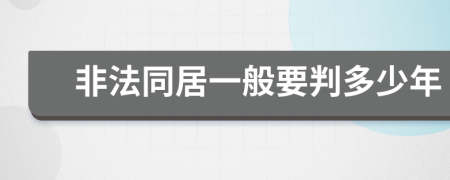 非法同居一般要判多少年